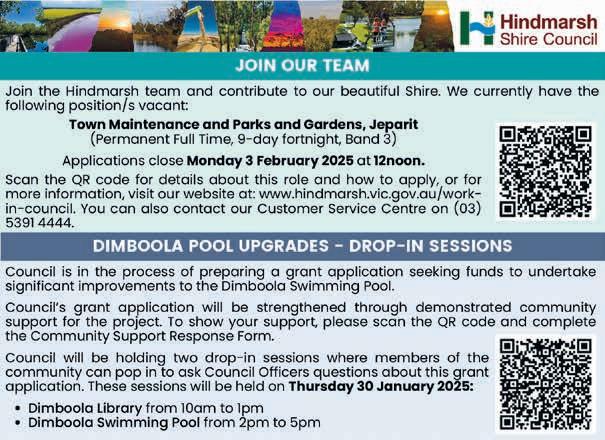 Hindmarsh
Shire Council

JOIN OUR TEAM

Join the Hindmarsh team and contribute to our beautiful Shire. We currently have the following position/s vacant:

Town Maintenance and Parks and Gardens, Jeparit
(Permanent Full Time, 9-day fortnight, Band 3)

Applications close Monday 3 February 2025 at 12noon.

Scan the QR code for details about this role and how to apply, or for more information, visit our website at: www.hindmarsh.vic.gov.au/work-in-council. You can also contact our Customer Service Centre on (03) 5391 4444.

DIMBOOLA POOL UPGRADES - DROP-IN SESSIONS

Council is in the process of preparing a grant application seeking funds to undertake significant improvements to the Dimboola Swimming Pool.

Council's grant application will be strengthened through demonstrated community support for the project. To show your support, please scan the QR code and complete the Community Support Response Form.

Council will be holding two drop-in sessions where members of the community can pop in to ask Council Officers questions about this grant application. These sessions will be held on Thursday 30 January 2025:

• Dimboola Library from 10am to 1pm
• Dimboola Swimming Pool from 2pm to 5pm